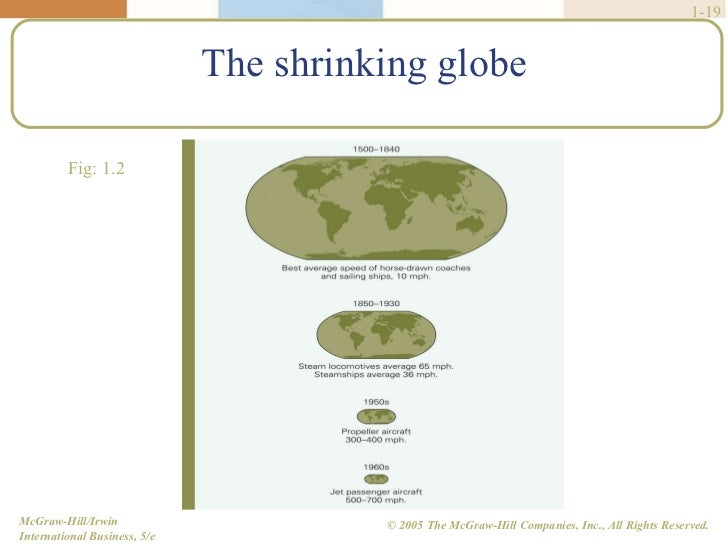 1-19

The shrinking globe

Fig: 1.2

1500–1840

Best average speed of horse-drawn coaches and sailing ships, 10 mph.

1850–1930

Steam locomotives average 65 mph. Steamships average 36 mph.

1950s

Propeller aircraft 300–400 mph.

1960s

Jet passenger aircraft 500–700 mph.

McGraw-Hill/Irwin
International Business, 5/e

© 2005 The McGraw-Hill Companies, Inc., All Rights Reserved.